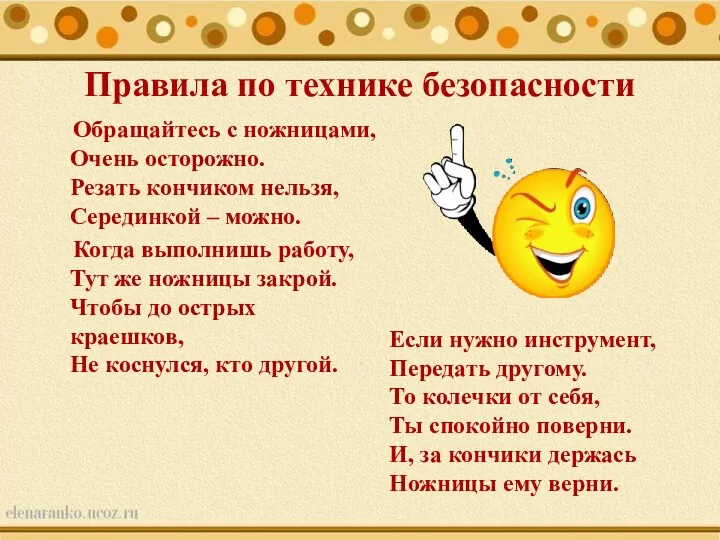 Правила по технике безопасности

Обращайтесь с ножницами,
Очень осторожно.
Резать кончиком нельзя,
Серединкой – можно.

Когда выполнишь работу,
Тут же ножницы закрой.
Чтобы до острых краешков,
Не коснулся, кто другой.

Если нужно инструмент,
Передать другому.
То колечки от себя,
Ты спокойно поверни.
И, за кончики держась
Ножницы ему верни.

elenaranko.ucoz.ru